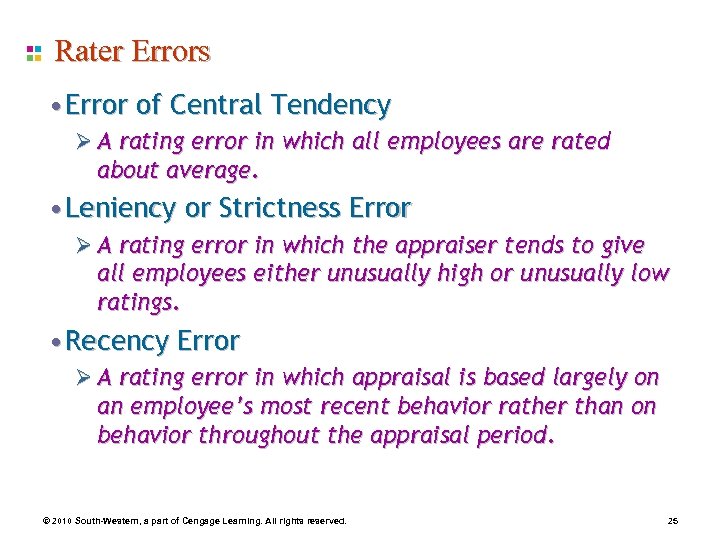 Rater Errors

• Error of Central Tendency

➢ A rating error in which all employees are rated about average.

• Leniency or Strictness Error

➢ A rating error in which the appraiser tends to give all employees either unusually high or unusually low ratings.

• Recency Error

➢ A rating error in which appraisal is based largely on an employee's most recent behavior rather than on behavior throughout the appraisal period.

© 2010 South-Western, a part of Cengage Learning. All rights reserved.

25